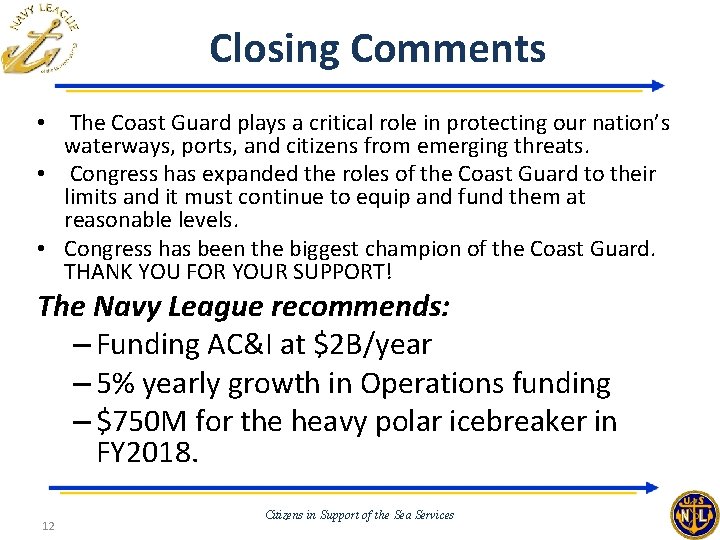 NAVY LEAGUE

Closing Comments

• The Coast Guard plays a critical role in protecting our nation's waterways, ports, and citizens from emerging threats.
• Congress has expanded the roles of the Coast Guard to their limits and it must continue to equip and fund them at reasonable levels.
• Congress has been the biggest champion of the Coast Guard. THANK YOU FOR YOUR SUPPORT!

The Navy League recommends:
– Funding AC&I at \$2B/year
– 5% yearly growth in Operations funding
– \$750M for the heavy polar icebreaker in FY2018.

12

Citizens in Support of the Sea Services

U S N L